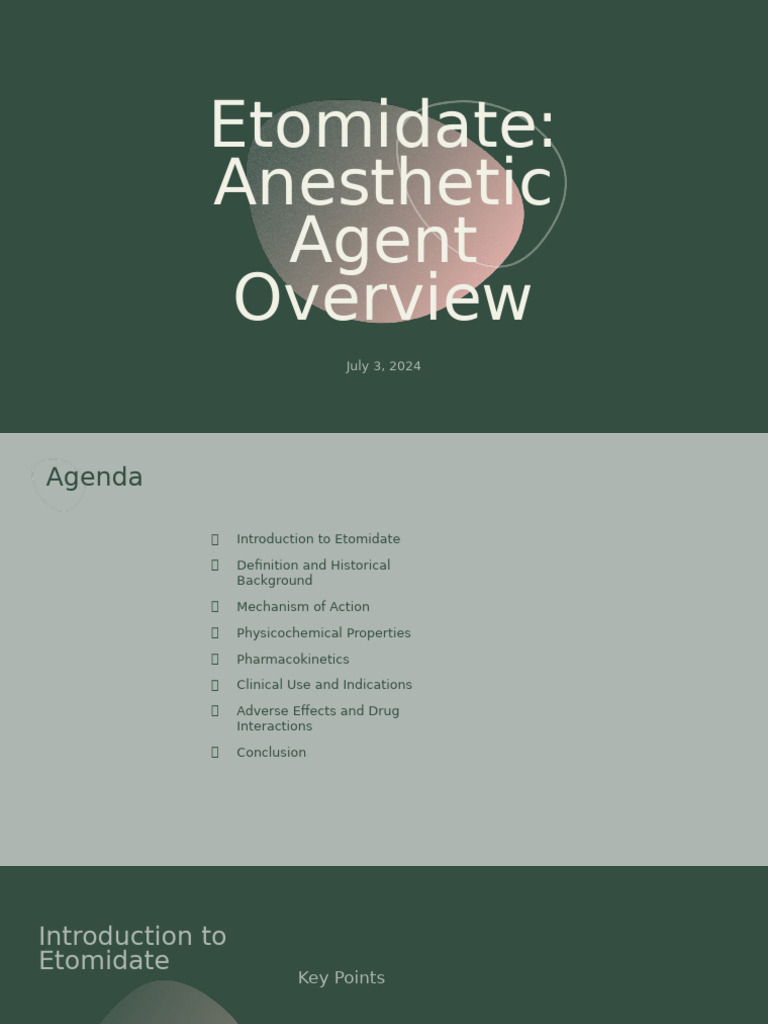 Etomidate: Anesthetic Agent Overview

July 3, 2024

Agenda

Introduction to Etomidate

Definition and Historical Background

Mechanism of Action

Physicochemical Properties

Pharmacokinetics

Clinical Use and Indications

Adverse Effects and Drug Interactions

Conclusion

Introduction to Etomidate

Key Points